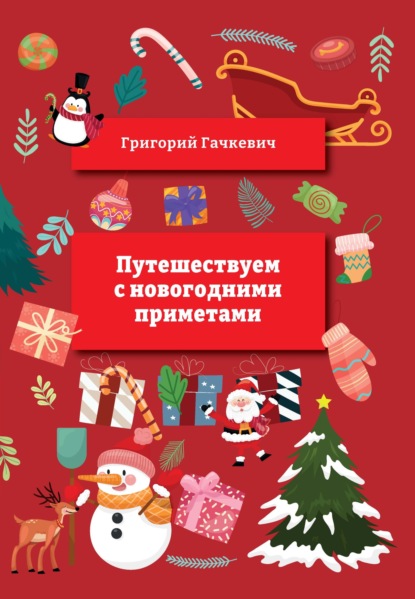 Григорий Гачкевич

Путешествуем с новогодними приметами